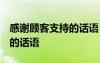 感谢顾客支持的话语 的话语